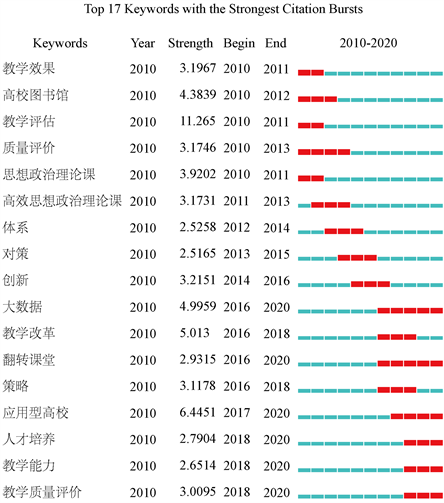 Top 17 Keywords with the Strongest Citation Bursts

| Keywords | Year | Strength | Begin | End | 2010-2020 |
|---|---|---|---|---|---|
| 教学效果 | 2010 | 3.1967 | 2010 | 2011 | |
| 高校图书馆 | 2010 | 4.3839 | 2010 | 2012 | |
| 教学评估 | 2010 | 11.265 | 2010 | 2011 | |
| 质量评价 | 2010 | 3.1746 | 2010 | 2013 | |
| 思想政治理论课 | 2010 | 3.9202 | 2010 | 2011 | |
| 高效思想政治理论课 | 2010 | 3.1731 | 2011 | 2013 | |
| 体系 | 2010 | 2.5258 | 2012 | 2014 | |
| 对策 | 2010 | 2.5165 | 2013 | 2015 | |
| 创新 | 2010 | 3.2151 | 2014 | 2016 | |
| 大数据 | 2010 | 4.9959 | 2016 | 2020 | |
| 教学改革 | 2010 | 5.013 | 2016 | 2018 | |
| 翻转课堂 | 2010 | 2.9315 | 2016 | 2020 | |
| 策略 | 2010 | 3.1178 | 2016 | 2018 | |
| 应用型高校 | 2010 | 6.4451 | 2017 | 2020 | |
| 人才培养 | 2010 | 2.7904 | 2018 | 2020 | |
| 教学能力 | 2010 | 2.6514 | 2018 | 2020 | |
| 教学质量评价 | 2010 | 3.0095 | 2018 | 2020 | |